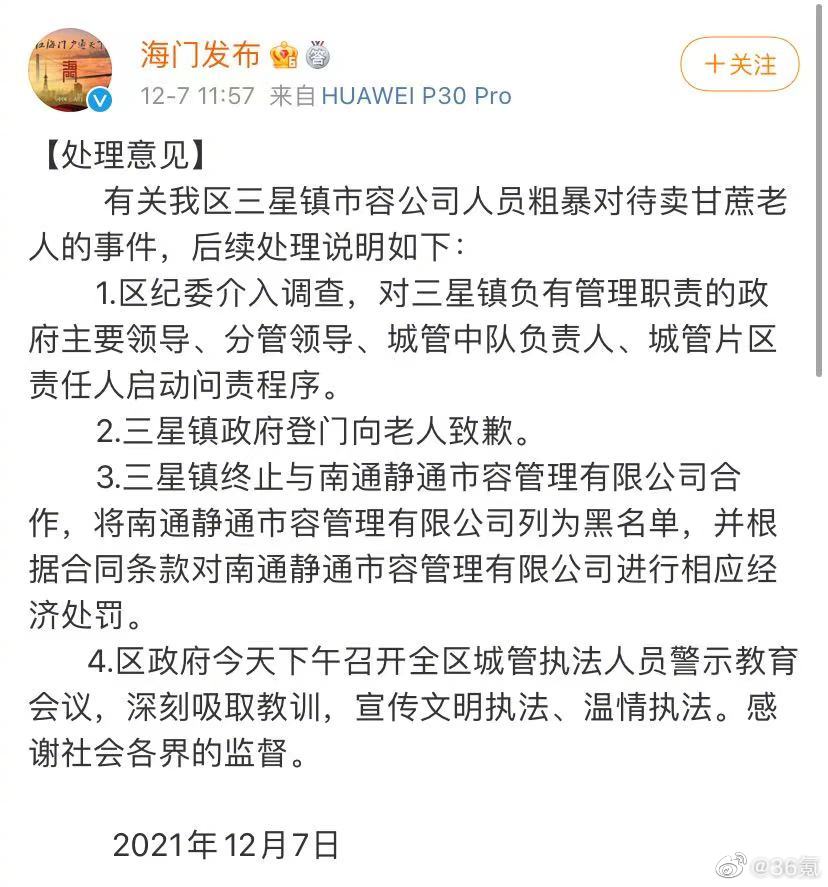 海门发布

12-7 11:57 来自 HUAWEI P30 Pro

+关注

【处理意见】

有关我区三星镇市容公司人员粗暴对待卖甘蔗老人的事件，后续处理说明如下：

1.区纪委介入调查，对三星镇负有管理职责的政府主要领导、分管领导、城管中队负责人、城管片区责任人启动问责程序。

2.三星镇政府登门向老人致歉。

3.三星镇终止与南通静通市容管理有限公司合作，将南通静通市容管理有限公司列为黑名单，并根据合同条款对南通静通市容管理有限公司进行相应经济处罚。

4.区政府今天下午召开全区城管执法人员警示教育会议，深刻吸取教训，宣传文明执法、温情执法。感谢社会各界的监督。

2021年12月7日

@36氪